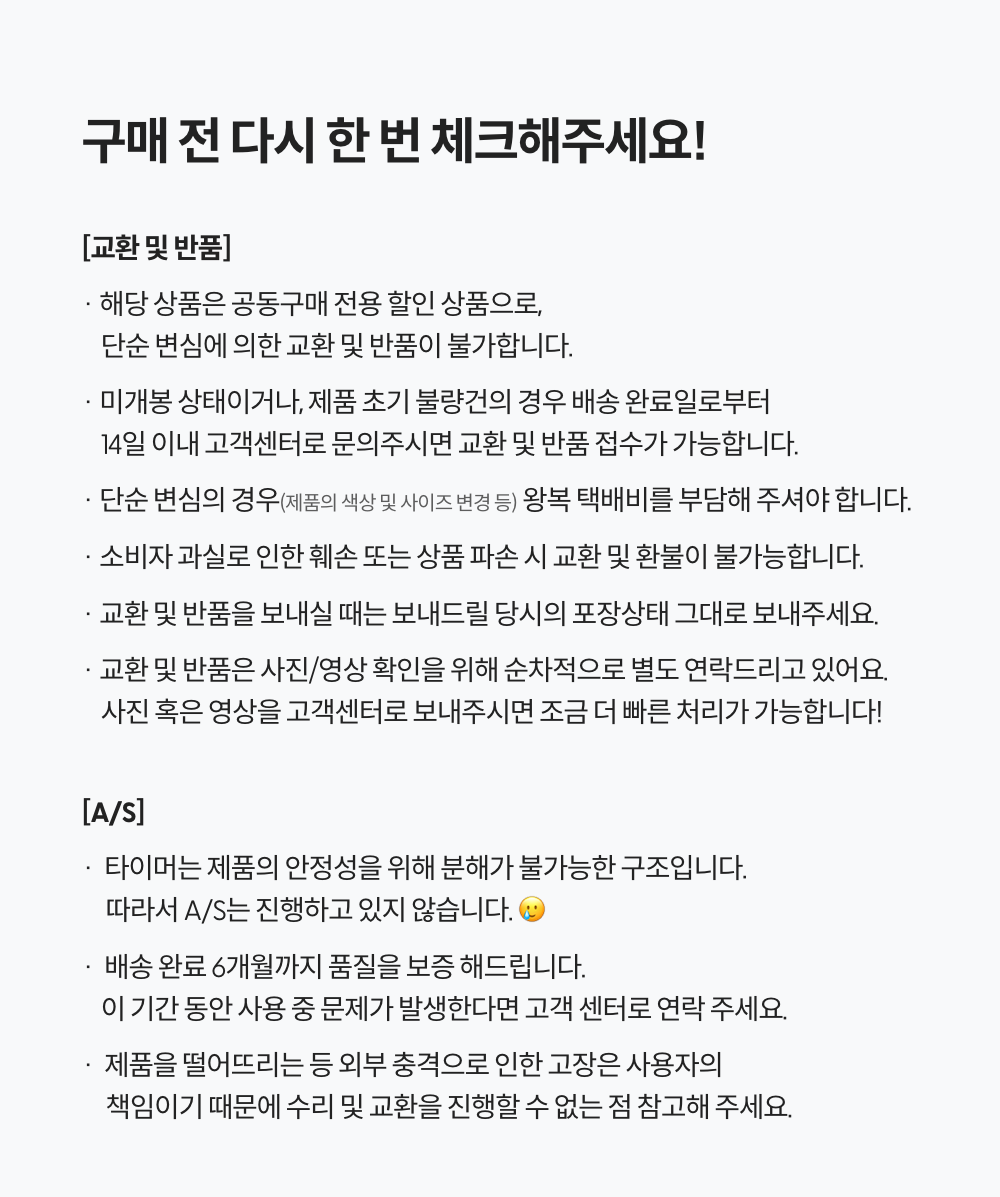 구매 전 다시 한 번 체크해주세요!

[교환 및 반품]

· 해당 상품은 공동구매 전용 할인 상품으로, 단순 변심에 의한 교환 및 반품이 불가합니다.

· 미개봉 상태이거나, 제품 초기 불량건의 경우 배송 완료일로부터 14일 이내 고객센터로 문의주시면 교환 및 반품 접수가 가능합니다.

· 단순 변심의 경우(제품의 색상 및 사이즈 변경 등) 왕복 택배비를 부담해 주셔야 합니다.

· 소비자 과실로 인한 훼손 또는 상품 파손 시 교환 및 환불이 불가능합니다.

· 교환 및 반품을 보내실 때는 보내드릴 당시의 포장상태 그대로 보내주세요.

· 교환 및 반품은 사진/영상 확인을 위해 순차적으로 별도 연락드리고 있어요. 사진 혹은 영상을 고객센터로 보내주시면 조금 더 빠른 처리가 가능합니다!

[A/S]

· 타이머는 제품의 안정성을 위해 분해가 불가능한 구조입니다. 따라서 A/S는 진행하고 있지 않습니다. 🥲

· 배송 완료 6개월까지 품질을 보증 해드립니다. 이 기간 동안 사용 중 문제가 발생한다면 고객 센터로 연락 주세요.

· 제품을 떨어뜨리는 등 외부 충격으로 인한 고장은 사용자의 책임이기 때문에 수리 및 교환을 진행할 수 없는 점 참고해 주세요.